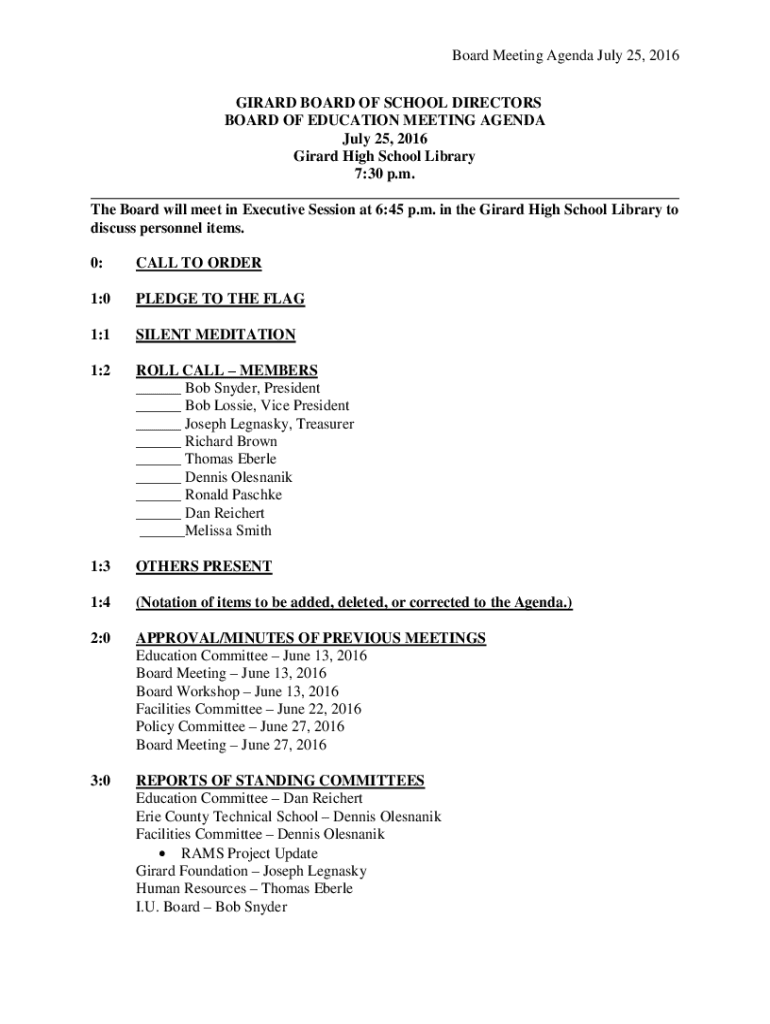 Board Meeting Agenda July 25, 2016

GIRARD BOARD OF SCHOOL DIRECTORS
BOARD OF EDUCATION MEETING AGENDA
July 25, 2016
Girard High School Library
7:30 p.m.

The Board will meet in Executive Session at 6:45 p.m. in the Girard High School Library to discuss personnel items.

0: CALL TO ORDER

1:0 PLEDGE TO THE FLAG

1:1 SILENT MEDITATION

1:2 ROLL CALL – MEMBERS
______ Bob Snyder, President
______ Bob Lossie, Vice President
______ Joseph Legnasky, Treasurer
______ Richard Brown
______ Thomas Eberle
______ Dennis Olesnanik
______ Ronald Paschke
______ Dan Reichert
______Melissa Smith

1:3 OTHERS PRESENT

1:4 (Notation of items to be added, deleted, or corrected to the Agenda.)

2:0 APPROVAL/MINUTES OF PREVIOUS MEETINGS
Education Committee – June 13, 2016
Board Meeting – June 13, 2016
Board Workshop – June 13, 2016
Facilities Committee – June 22, 2016
Policy Committee – June 27, 2016
Board Meeting – June 27, 2016

3:0 REPORTS OF STANDING COMMITTEES
Education Committee – Dan Reichert
Erie County Technical School – Dennis Olesnanik
Facilities Committee – Dennis Olesnanik
• RAMS Project Update
Girard Foundation – Joseph Legnasky
Human Resources – Thomas Eberle
I.U. Board – Bob Snyder